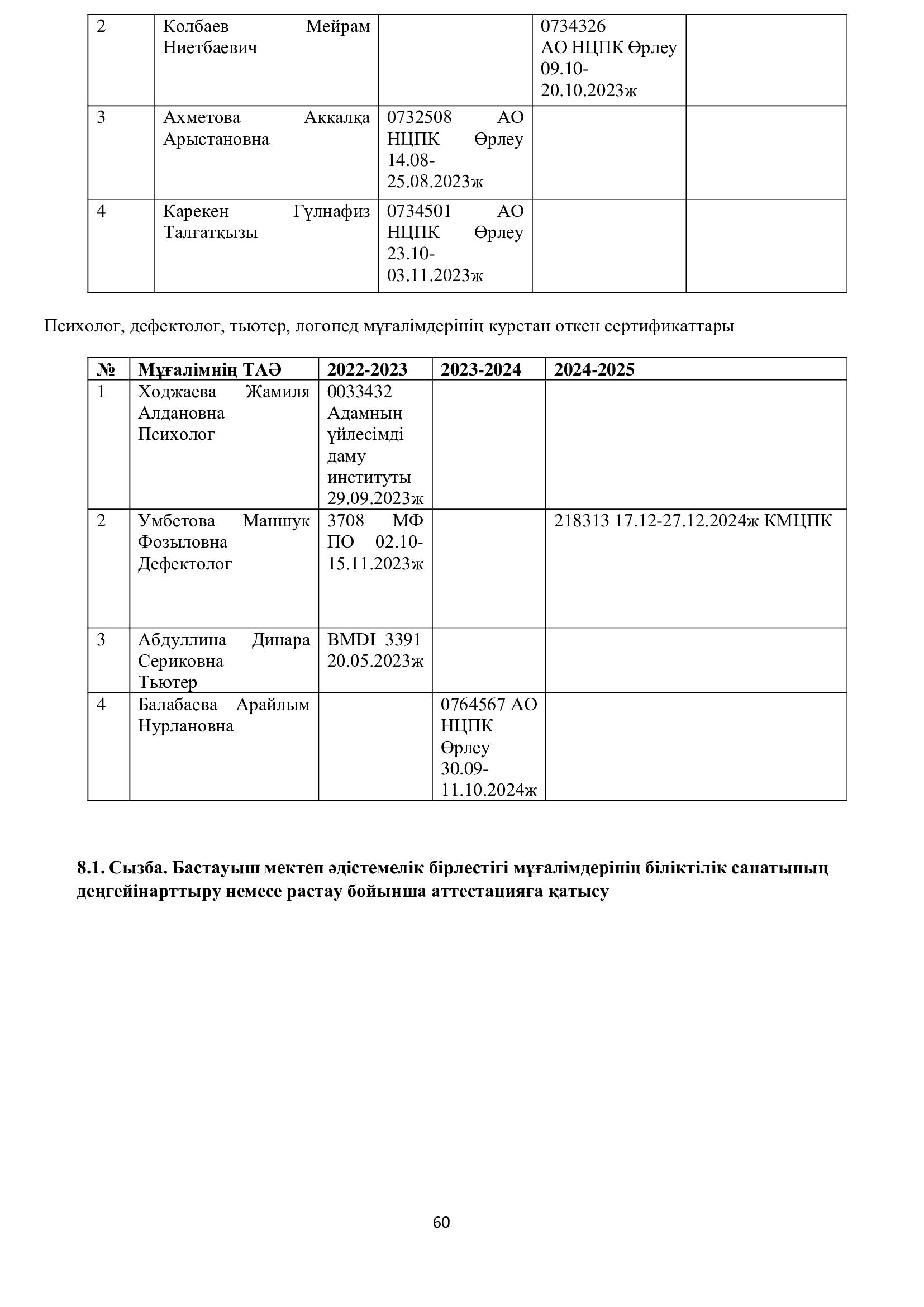 | 2 | Колбаев Мейрам Ниетбаевич | | 0734326 АО НЦПК Өрлеу 09.10-20.10.2023ж | |
|---|---|---|---|---|
| 3 | Ахметова Аққалқа Арыстановна | 0732508 АО НЦПК Өрлеу 14.08-25.08.2023ж | | |
| 4 | Карекен Гүлнафиз Талғатқызы | 0734501 АО НЦПК Өрлеу 23.10-03.11.2023ж | | |

Психолог, дефектолог, тьютер, логопед мұғалімдерінің курстан өткен сертификаттары

| № | Мұғалімнің ТАӘ | 2022-2023 | 2023-2024 | 2024-2025 |
|---|---|---|---|---|
| 1 | Ходжаева Жамиля Алдановна Психолог | 0033432 Адамның үйлесімді даму институты 29.09.2023ж | | |
| 2 | Умбетова Маншук Фозыловна Дефектолог | 3708 МФ ПО 02.10-15.11.2023ж | | 218313 17.12-27.12.2024ж КМЦПК |
| 3 | Абдуллина Динара Сериковна Тьютер | BMDI 3391 20.05.2023ж | | |
| 4 | Балабаева Арайлым Нурлановна | | 0764567 АО НЦПК Өрлеу 30.09-11.10.2024ж | |

**8.1. Сызба. Бастауыш мектеп әдістемелік бірлестігі мұғалімдерінің біліктілік санатының деңгейінарттыру немесе растау бойынша аттестацияға қатысу**

60